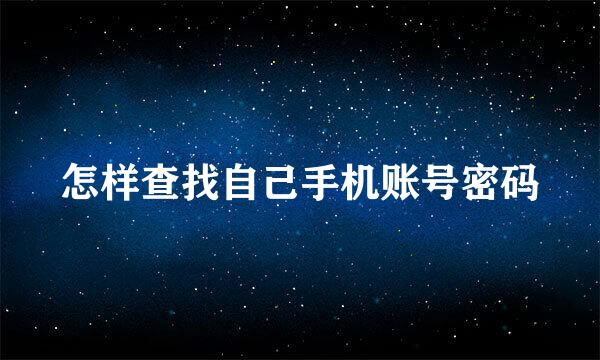 怎样查找自己手机账号密码